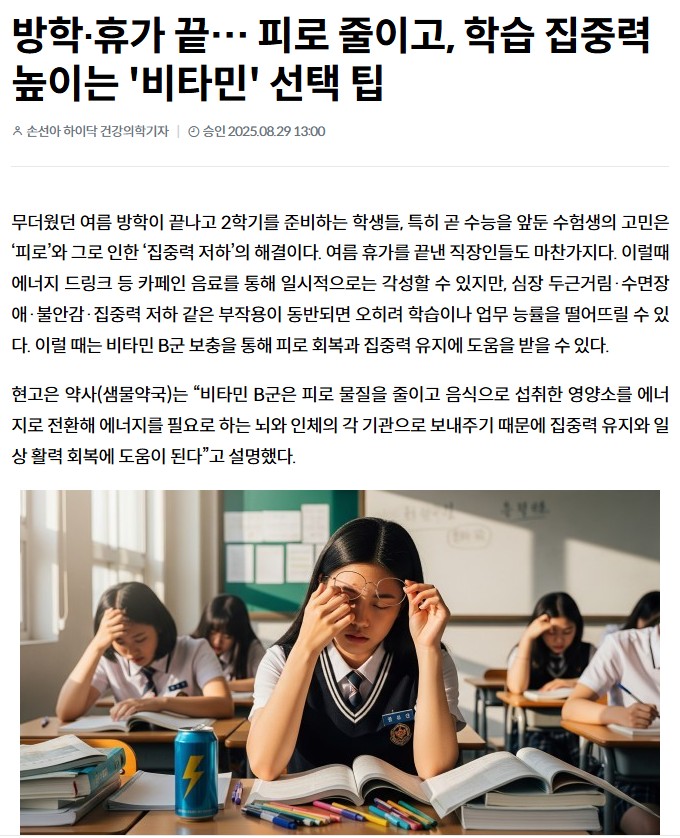 방학·휴가 끝… 피로 줄이고, 학습 집중력 높이는 '비타민' 선택 팁

손선아 하이닥 건강의학기자 | 승인 2025.08.29 13:00

무더웠던 여름 방학이 끝나고 2학기를 준비하는 학생들, 특히 곧 수능을 앞둔 수험생의 고민은 '피로'와 그로 인한 '집중력 저하'의 해결이다. 여름 휴가를 끝낸 직장인들도 마찬가지다. 이럴때 에너지 드링크 등 카페인 음료를 통해 일시적으로는 각성할 수 있지만, 심장 두근거림·수면장애·불안감·집중력 저하 같은 부작용이 동반되면 오히려 학습이나 업무 능률을 떨어뜨릴 수 있다. 이럴 때는 비타민 B군 보충을 통해 피로 회복과 집중력 유지에 도움을 받을 수 있다.

현고은 약사(샘물약국)는 "비타민 B군은 피로 물질을 줄이고 음식으로 섭취한 영양소를 에너지로 전환해 에너지를 필요로 하는 뇌와 인체의 각 기관으로 보내주기 때문에 집중력 유지와 일상 활력 회복에 도움이 된다"고 설명했다.